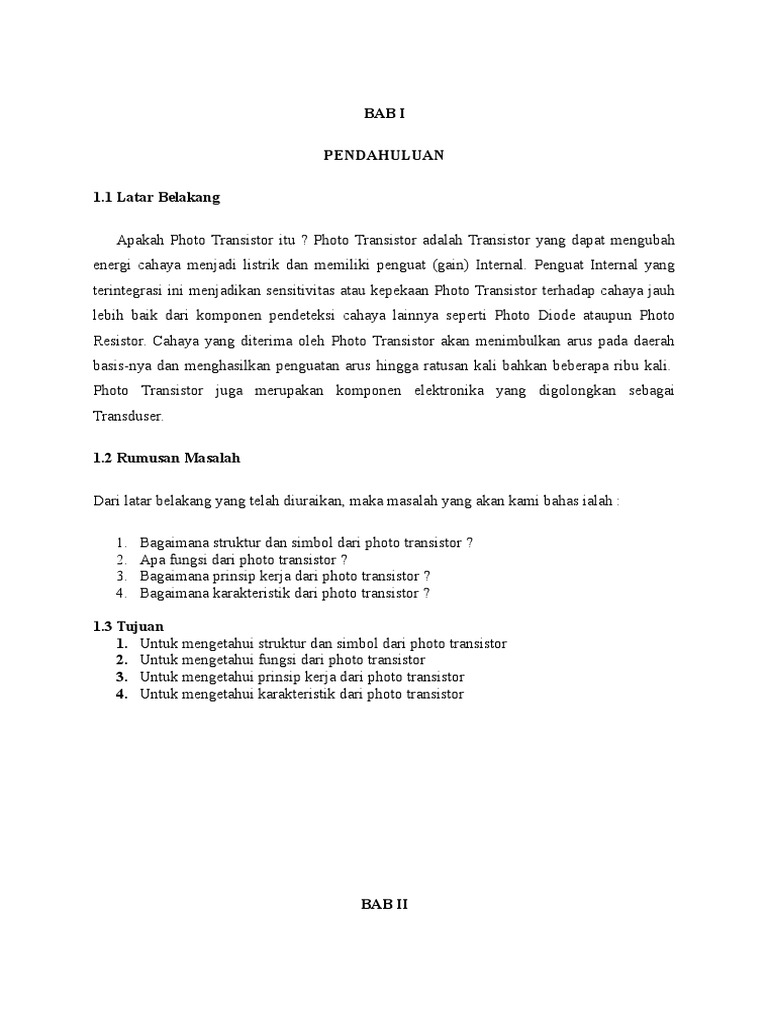 BAB I

PENDAHULUAN

1.1 Latar Belakang

Apakah Photo Transistor itu ? Photo Transistor adalah Transistor yang dapat mengubah energi cahaya menjadi listrik dan memiliki penguat (gain) Internal. Penguat Internal yang terintegrasi ini menjadikan sensitivitas atau kepekaan Photo Transistor terhadap cahaya jauh lebih baik dari komponen pendeteksi cahaya lainnya seperti Photo Diode ataupun Photo Resistor. Cahaya yang diterima oleh Photo Transistor akan menimbulkan arus pada daerah basis-nya dan menghasilkan penguatan arus hingga ratusan kali bahkan beberapa ribu kali. Photo Transistor juga merupakan komponen elektronika yang digolongkan sebagai Transduser.

1.2 Rumusan Masalah

Dari latar belakang yang telah diuraikan, maka masalah yang akan kami bahas ialah :

1. Bagaimana struktur dan simbol dari photo transistor ?
2. Apa fungsi dari photo transistor ?
3. Bagaimana prinsip kerja dari photo transistor ?
4. Bagaimana karakteristik dari photo transistor ?

1.3 Tujuan
1. Untuk mengetahui struktur dan simbol dari photo transistor
2. Untuk mengetahui fungsi dari photo transistor
3. Untuk mengetahui prinsip kerja dari photo transistor
4. Untuk mengetahui karakteristik dari photo transistor

BAB II